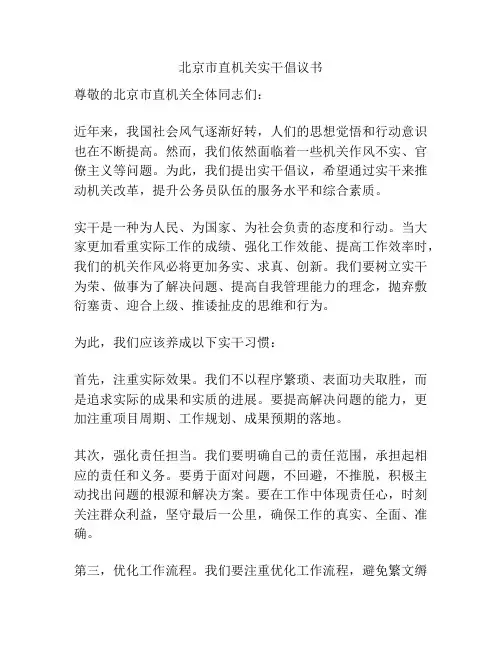 北京市直机关实干倡议书

尊敬的北京市直机关全体同志们：

近年来，我国社会风气逐渐好转，人们的思想觉悟和行动意识也在不断提高。然而，我们依然面临着一些机关作风不实、官僚主义等问题。为此，我们提出实干倡议，希望通过实干来推动机关改革，提升公务员队伍的服务水平和综合素质。

实干是一种为人民、为国家、为社会负责的态度和行动。当大家更加看重实际工作的成绩、强化工作效能、提高工作效率时，我们的机关作风必将更加务实、求真、创新。我们要树立实干为荣、做事为了解决问题、提高自我管理能力的理念，抛弃敷衍塞责、迎合上级、推诿扯皮的思维和行为。

为此，我们应该养成以下实干习惯：

首先，注重实际效果。我们不以程序繁琐、表面功夫取胜，而是追求实际的成果和实质的进展。要提高解决问题的能力，更加注重项目周期、工作规划、成果预期的落地。

其次，强化责任担当。我们要明确自己的责任范围，承担起相应的责任和义务。要勇于面对问题，不回避，不推脱，积极主动找出问题的根源和解决方案。要在工作中体现责任心，时刻关注群众利益，坚守最后一公里，确保工作的真实、全面、准确。

第三，优化工作流程。我们要注重优化工作流程，避免繁文缛